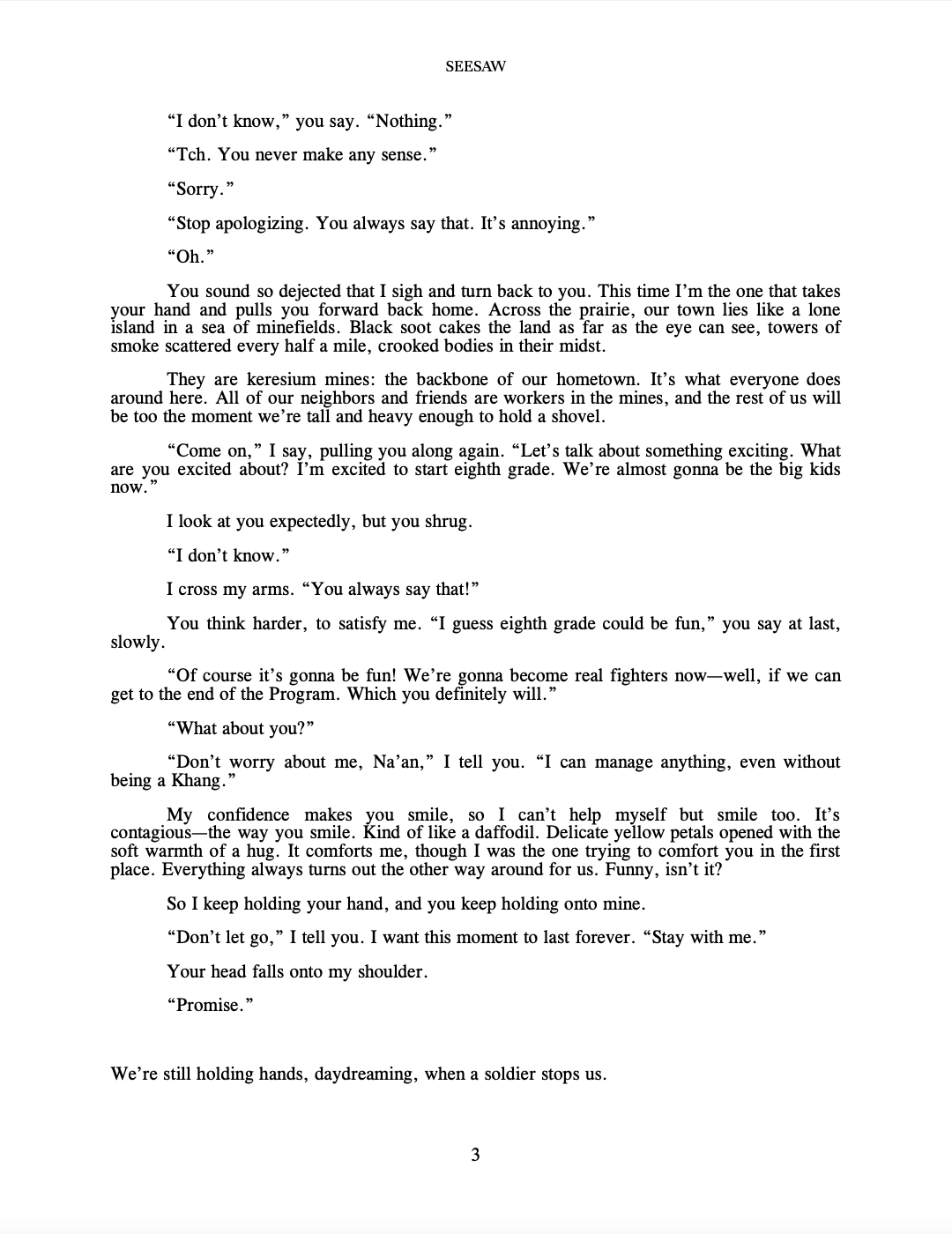 SEESAW

“I don’t know,” you say. “Nothing.”

“Tch. You never make any sense.”

“Sorry.”

“Stop apologizing. You always say that. It’s annoying.”

“Oh.”

You sound so dejected that I sigh and turn back to you. This time I’m the one that takes your hand and pulls you forward back home. Across the prairie, our town lies like a lone island in a sea of minefields. Black soot cakes the land as far as the eye can see, towers of smoke scattered every half a mile, crooked bodies in their midst.

They are keresium mines: the backbone of our hometown. It’s what everyone does around here. All of our neighbors and friends are workers in the mines, and the rest of us will be too the moment we’re tall and heavy enough to hold a shovel.

“Come on,” I say, pulling you along again. “Let’s talk about something exciting. What are you excited about? I’m excited to start eighth grade. We’re almost gonna be the big kids now.”

I look at you expectedly, but you shrug.

“I don’t know.”

I cross my arms. “You always say that!”

You think harder, to satisfy me. “I guess eighth grade could be fun,” you say at last, slowly.

“Of course it’s gonna be fun! We’re gonna become real fighters now—well, if we can get to the end of the Program. Which you definitely will.”

“What about you?”

“Don’t worry about me, Na’an,” I tell you. “I can manage anything, even without being a Khang.”

My confidence makes you smile, so I can’t help myself but smile too. It’s contagious—the way you smile. Kind of like a daffodil. Delicate yellow petals opened with the soft warmth of a hug. It comforts me, though I was the one trying to comfort you in the first place. Everything always turns out the other way around for us. Funny, isn’t it?

So I keep holding your hand, and you keep holding onto mine.

“Don’t let go,” I tell you. I want this moment to last forever. “Stay with me.”

Your head falls onto my shoulder.

“Promise.”

We’re still holding hands, daydreaming, when a soldier stops us.

3